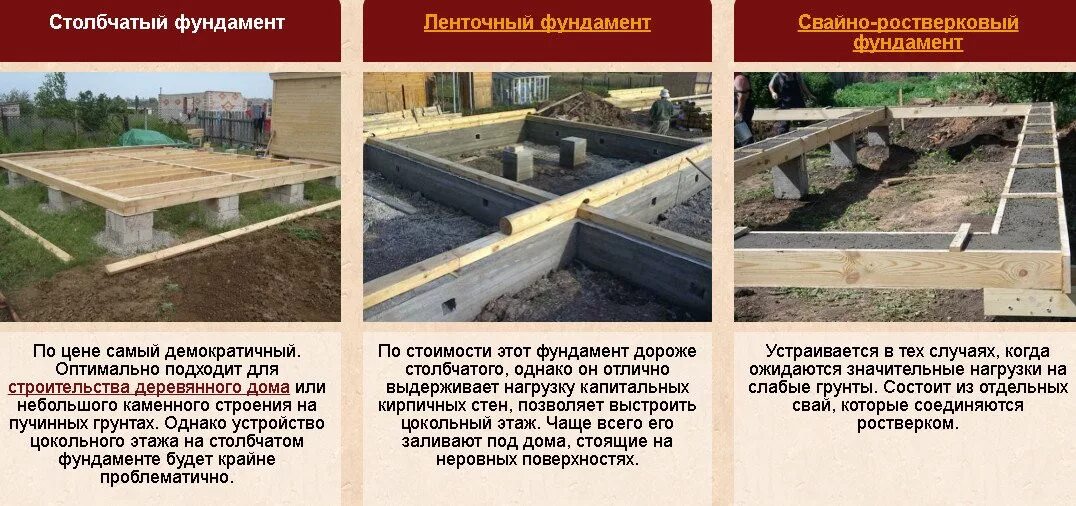 Столбчатый фундамент

По цене самый демократичный. Оптимально подходит для строительства деревянного дома или небольшого каменного строения на пучинных грунтах. Однако устройство цокольного этажа на столбчатом фундаменте будет крайне проблематично.

Ленточный фундамент

По стоимости этот фундамент дороже столбчатого, однако он отлично выдерживает нагрузку капитальных кирпичных стен, позволяет выстроить цокольный этаж. Чаще всего его заливают под дома, стоящие на неровных поверхностях.

Свайно-ростверковый фундамент

Устраивается в тех случаях, когда ожидаются значительные нагрузки на слабые грунты. Состоит из отдельных свай, которые соединяются ростверком.